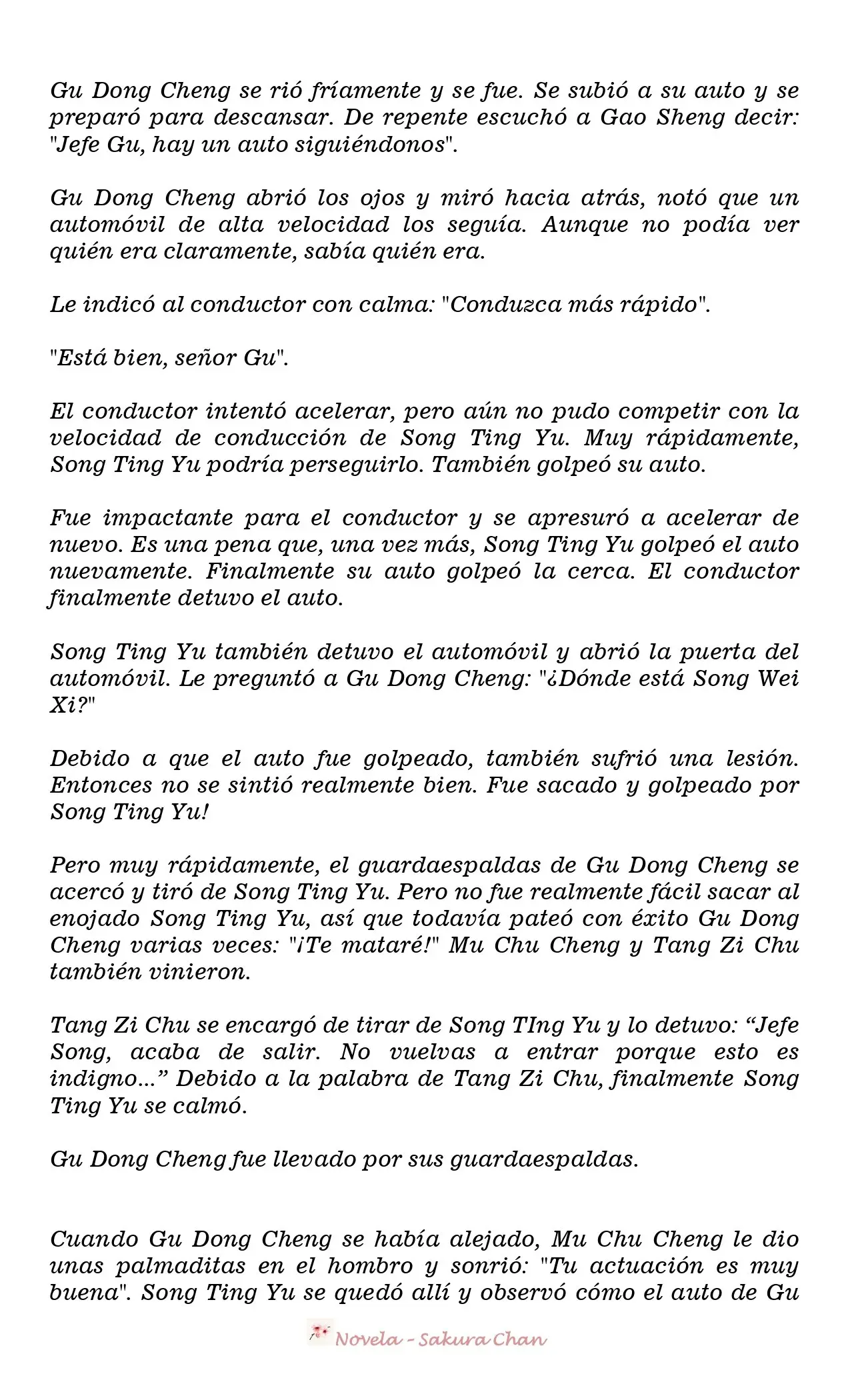 Gu Dong Cheng se rió fríamente y se fue. Se subió a su auto y se preparó para descansar. De repente escuchó a Gao Sheng decir: "Jefe Gu, hay un auto siguiéndonos".

Gu Dong Cheng abrió los ojos y miró hacia atrás, notó que un automóvil de alta velocidad los seguía. Aunque no podía ver quién era claramente, sabía quién era.

Le indicó al conductor con calma: "Conduzca más rápido".

"Está bien, señor Gu".

El conductor intentó acelerar, pero aún no pudo competir con la velocidad de conducción de Song Ting Yu. Muy rápidamente, Song Ting Yu podría perseguirlo. También golpeó su auto.

Fue impactante para el conductor y se apresuró a acelerar de nuevo. Es una pena que, una vez más, Song Ting Yu golpeó el auto nuevamente. Finalmente su auto golpeó la cerca. El conductor finalmente detuvo el auto.

Song Ting Yu también detuvo el automóvil y abrió la puerta del automóvil. Le preguntó a Gu Dong Cheng: "¿Dónde está Song Wei Xi?"

Debido a que el auto fue golpeado, también sufrió una lesión. Entonces no se sintió realmente bien. Fue sacado y golpeado por Song Ting Yu!

Pero muy rápidamente, el guardaespaldas de Gu Dong Cheng se acercó y tiró de Song Ting Yu. Pero no fue realmente fácil sacar al enojado Song Ting Yu, así que todavía pateó con éxito Gu Dong Cheng varias veces: "¡Te mataré!" Mu Chu Cheng y Tang Zi Chu también vinieron.

Tang Zi Chu se encargó de tirar de Song TIng Yu y lo detuvo: “Jefe Song, acaba de salir. No vuelvas a entrar porque esto es indigno...” Debido a la palabra de Tang Zi Chu, finalmente Song Ting Yu se calmó.

Gu Dong Cheng fue llevado por sus guardaespaldas.

Cuando Gu Dong Cheng se había alejado, Mu Chu Cheng le dio unas palmaditas en el hombro y sonrió: "Tu actuación es muy buena". Song Ting Yu se quedó allí y observó cómo el auto de Gu

Novela - Sakura Chan